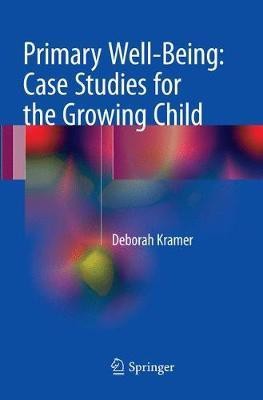 Primary Well-Being: Case Studies for the Growing Child

Deborah Kramer

Springer